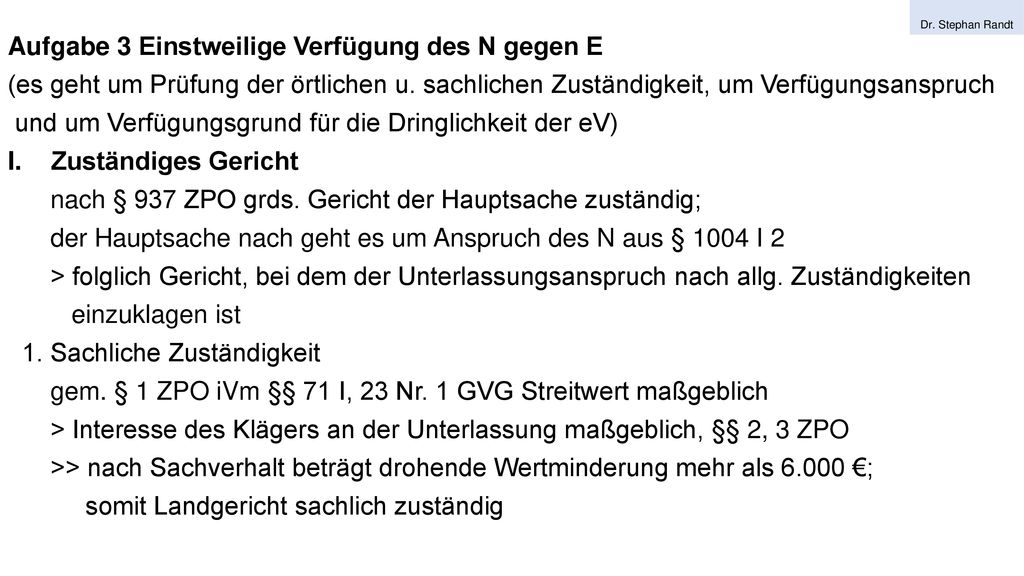 Dr. Stephan Randt

Aufgabe 3 Einstweilige Verfügung des N gegen E

(es geht um Prüfung der örtlichen u. sachlichen Zuständigkeit, um Verfügungsanspruch und um Verfügungsgrund für die Dringlichkeit der eV)

I. Zuständiges Gericht

nach § 937 ZPO grds. Gericht der Hauptsache zuständig;

der Hauptsache nach geht es um Anspruch des N aus § 1004 I 2

> folglich Gericht, bei dem der Unterlassungsanspruch nach allg. Zuständigkeiten einzuklagen ist

1. Sachliche Zuständigkeit

gem. § 1 ZPO iVm §§ 71 I, 23 Nr. 1 GVG Streitwert maßgeblich

> Interesse des Klägers an der Unterlassung maßgeblich, §§ 2, 3 ZPO

>> nach Sachverhalt beträgt drohende Wertminderung mehr als 6.000 €; somit Landgericht sachlich zuständig